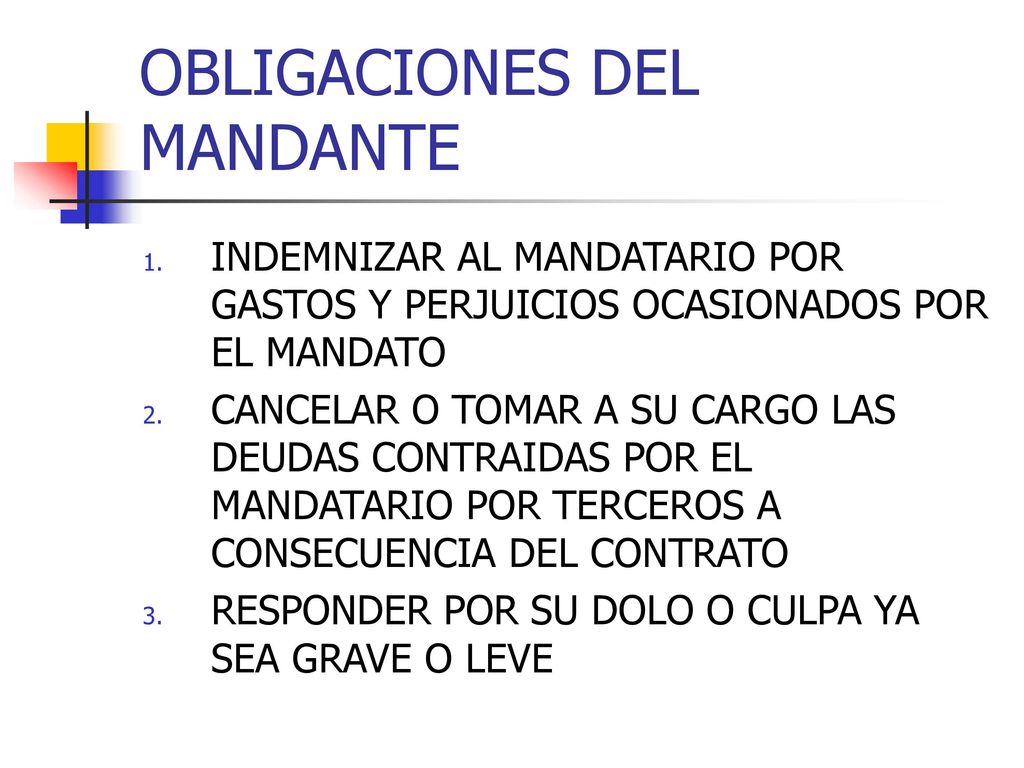 OBLIGACIONES DEL MANDANTE

1. INDEMNIZAR AL MANDATARIO POR GASTOS Y PERJUICIOS OCASIONADOS POR EL MANDATO
2. CANCELAR O TOMAR A SU CARGO LAS DEUDAS CONTRAIDAS POR EL MANDATARIO POR TERCEROS A CONSECUENCIA DEL CONTRATO
3. RESPONDER POR SU DOLO O CULPA YA SEA GRAVE O LEVE